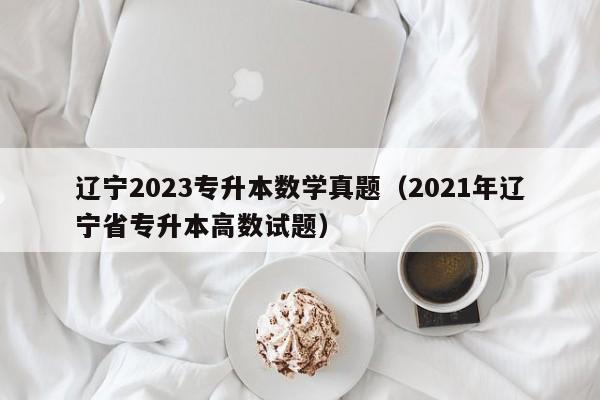 辽宁2023专升本数学真题（2021年辽宁省专升本高数试题）